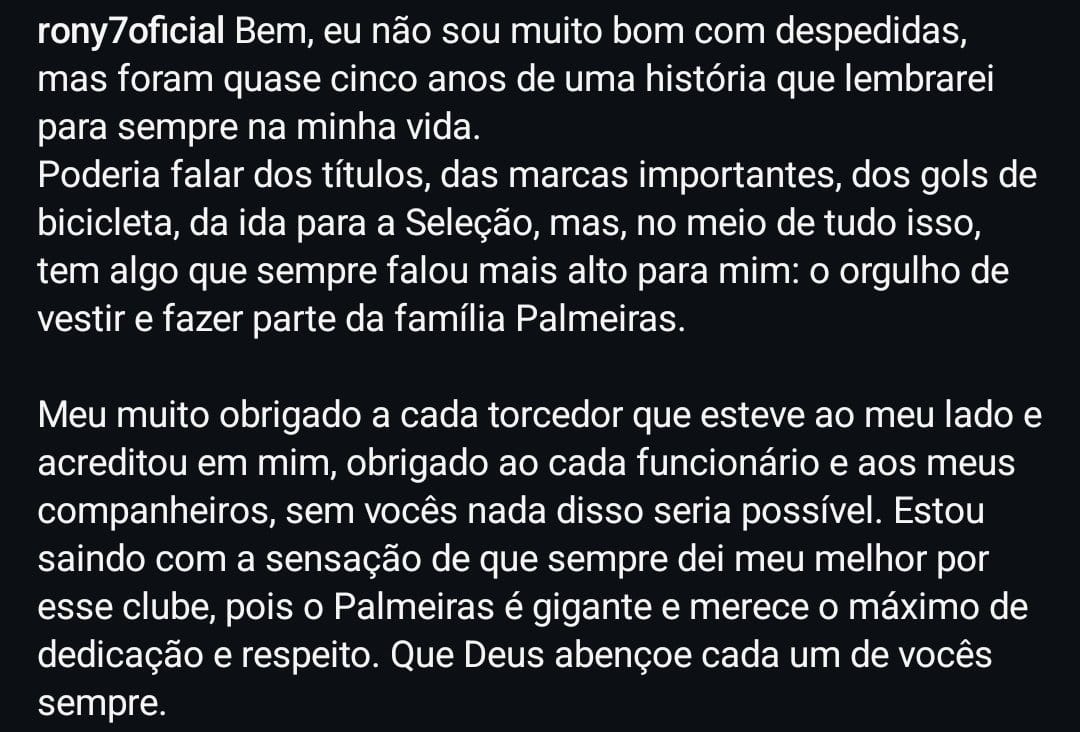 rony7oficial Bem, eu não sou muito bom com despedidas, mas foram quase cinco anos de uma história que lembrarei para sempre na minha vida.
Poderia falar dos títulos, das marcas importantes, dos gols de bicicleta, da ida para a Seleção, mas, no meio de tudo isso, tem algo que sempre falou mais alto para mim: o orgulho de vestir e fazer parte da família Palmeiras.

Meu muito obrigado a cada torcedor que esteve ao meu lado e acreditou em mim, obrigado ao cada funcionário e aos meus companheiros, sem vocês nada disso seria possível. Estou saindo com a sensação de que sempre dei meu melhor por esse clube, pois o Palmeiras é gigante e merece o máximo de dedicação e respeito. Que Deus abençoe cada um de vocês sempre.